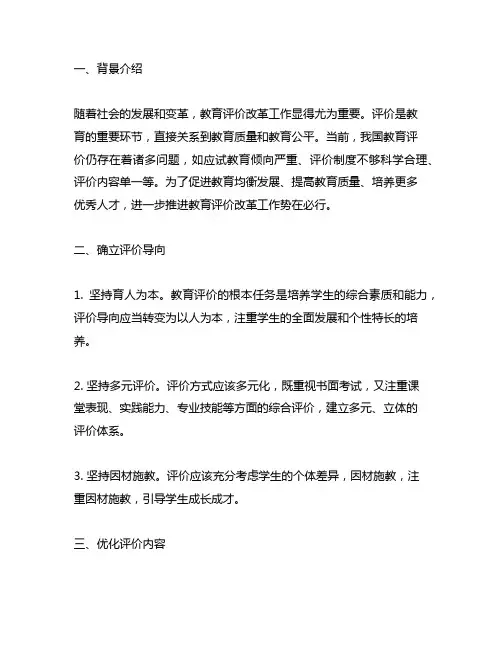 一、背景介绍

随着社会的发展和变革，教育评价改革工作显得尤为重要。评价是教育的重要环节，直接关系到教育质量和教育公平。当前，我国教育评价仍存在着诸多问题，如应试教育倾向严重、评价制度不够科学合理、评价内容单一等。为了促进教育均衡发展、提高教育质量、培养更多优秀人才，进一步推进教育评价改革工作势在必行。

二、确立评价导向

1. 坚持育人为本。教育评价的根本任务是培养学生的综合素质和能力，评价导向应当转变为以人为本，注重学生的全面发展和个性特长的培养。

2. 坚持多元评价。评价方式应该多元化，既重视书面考试，又注重课堂表现、实践能力、专业技能等方面的综合评价，建立多元、立体的评价体系。

3. 坚持因材施教。评价应该充分考虑学生的个体差异，因材施教，注重因材施教，引导学生成长成才。

三、优化评价内容